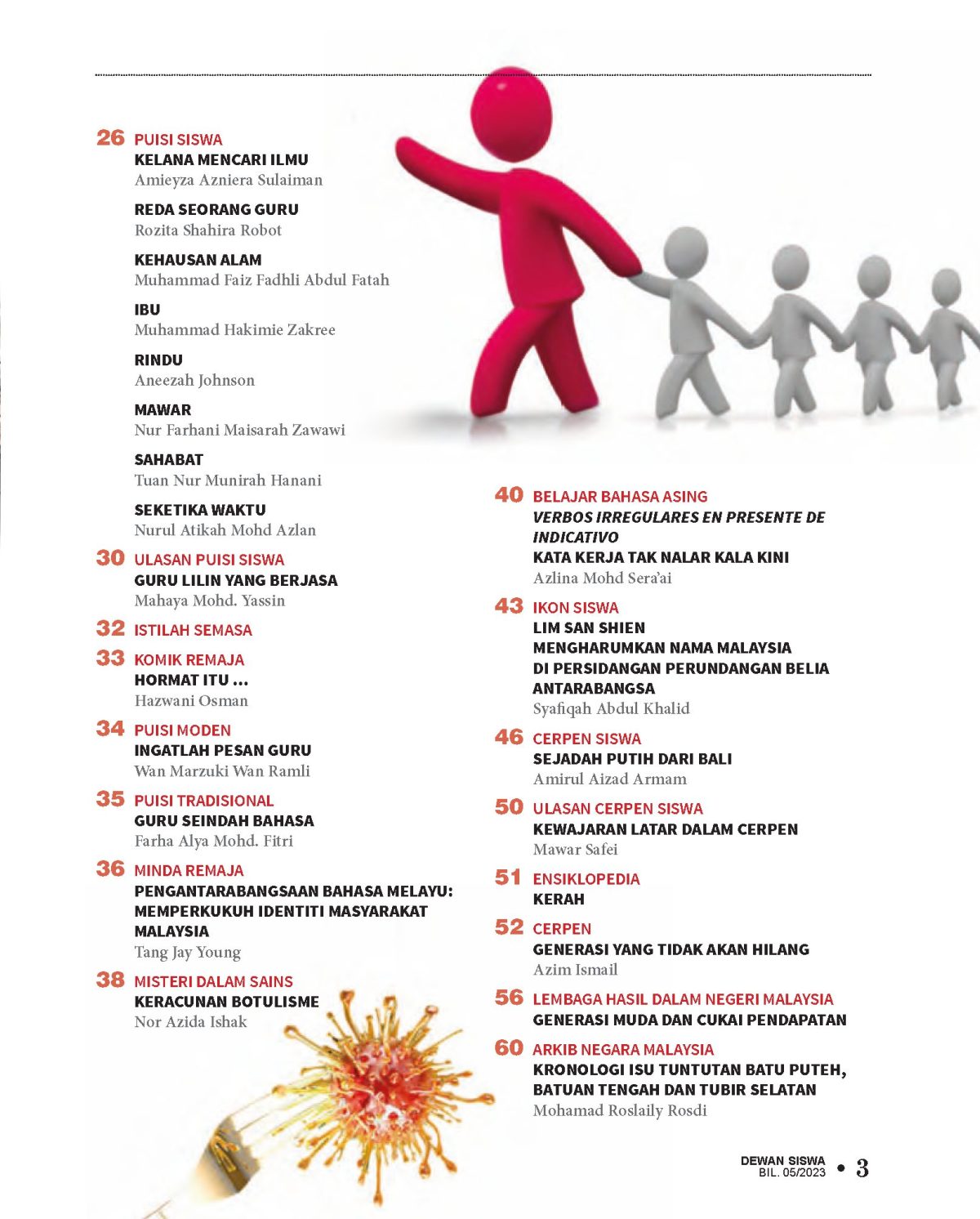 26 PUISI SISWA
KELANA MENCARI ILMU
Amieyza Azniera Sulaiman

REDA SEORANG GURU
Rozita Shahira Robot

KEHAUSAN ALAM
Muhammad Faiz Fadhli Abdul Fatah

IBU
Muhammad Hakimie Zakree

RINDU
Aneezah Johnson

MAWAR
Nur Farhani Maisarah Zawawi

SAHABAT
Tuan Nur Munirah Hanani

SEKETIKA WAKTU
Nurul Atikah Mohd Azlan

30 ULASAN PUISI SISWA
GURU LILIN YANG BERJASA
Mahaya Mohd. Yassin

32 ISTILAH SEMASA

33 KOMIK REMAJA
HORMAT ITU ...
Hazwani Osman

34 PUISI MODEN
INGATLAH PESAN GURU
Wan Marzuki Wan Ramli

35 PUISI TRADISIONAL
GURU SEINDAH BAHASA
Farha Alya Mohd. Fitri

36 MINDA REMAJA
PENGANTARABANGSAAN BAHASA MELAYU: MEMPERKUKUH IDENTITI MASYARAKAT MALAYSIA
Tang Jay Young

38 MISTERI DALAM SAINS
KERACUNAN BOTULISME
Nor Azida Ishak

40 BELAJAR BAHASA ASING
VERBOS IRREGULARES EN PRESENTE DE INDICATIVO
KATA KERJA TAK NALAR KALA KINI
Azlina Mohd Sera'ai

43 IKON SISWA
LIM SAN SHIEN
MENGHARUMKAN NAMA MALAYSIA DI PERSIDANGAN PERUNDANGAN BELIA ANTARABANGSA
Syafiqah Abdul Khalid

46 CERPEN SISWA
SEJADAH PUTIH DARI BALI
Amirul Aizad Armam

50 ULASAN CERPEN SISWA
KEWAJARAN LATAR DALAM CERPEN
Mawar Safei

51 ENSIKLOPEDIA
KERAH

52 CERPEN
GENERASI YANG TIDAK AKAN HILANG
Azim Ismail

56 LEMBAGA HASIL DALAM NEGERI MALAYSIA
GENERASI MUDA DAN CUKAI PENDAPATAN

60 ARKIB NEGARA MALAYSIA
KRONOLOGI ISU TUNTUTAN BATU PUTEH, BATUAN TENGAH DAN TUBIR SELATAN
Mohamad Roslaily Rosdi

DEWAN SISWA
BIL. 05/2023 • 3